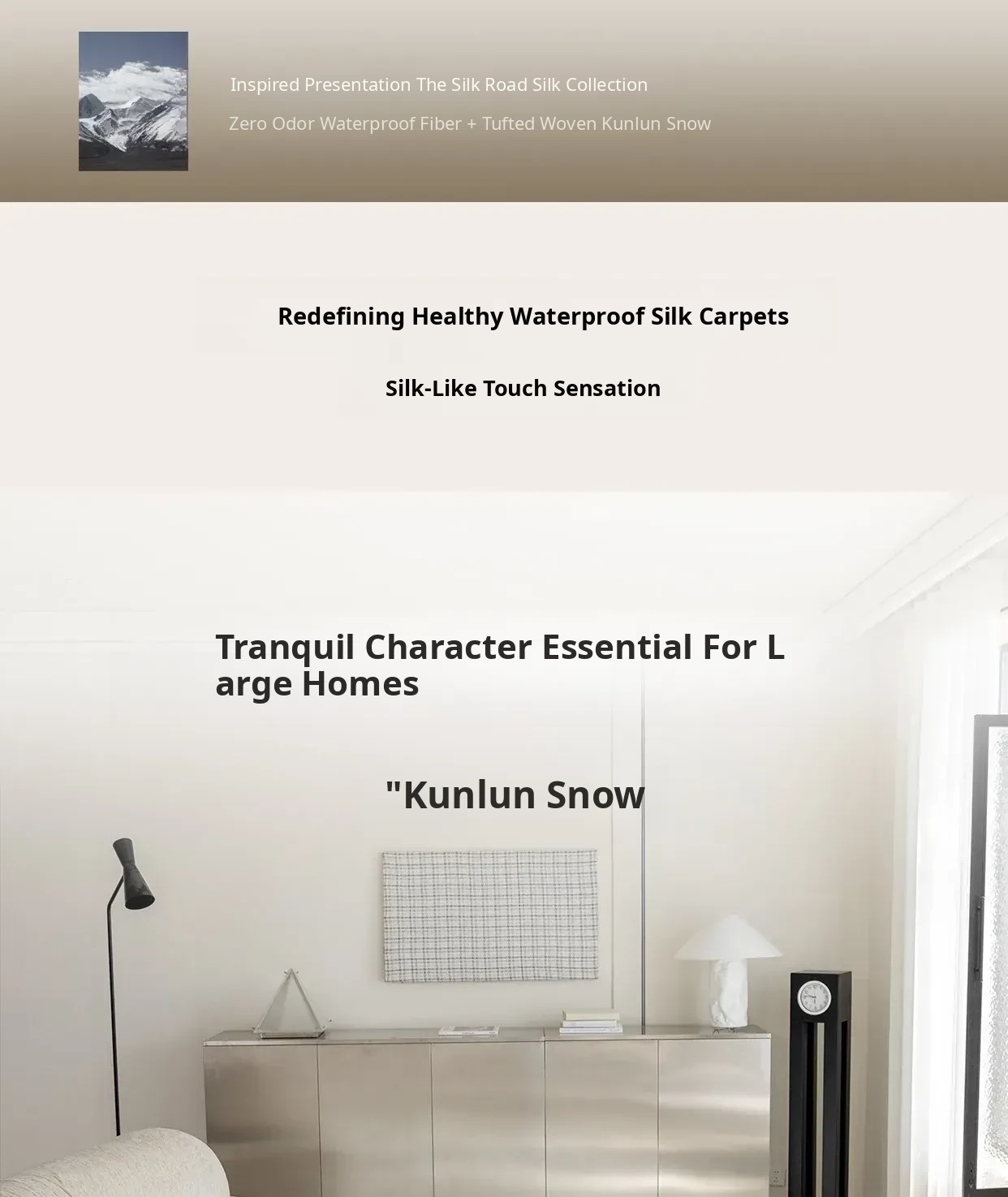 Inspired Presentation The Silk Road Silk Collection

Zero Odor Waterproof Fiber + Tufted Woven Kunlun Snow

Redefining Healthy Waterproof Silk Carpets

Silk-Like Touch Sensation

Tranquil Character Essential For Large Homes

"Kunlun Snow